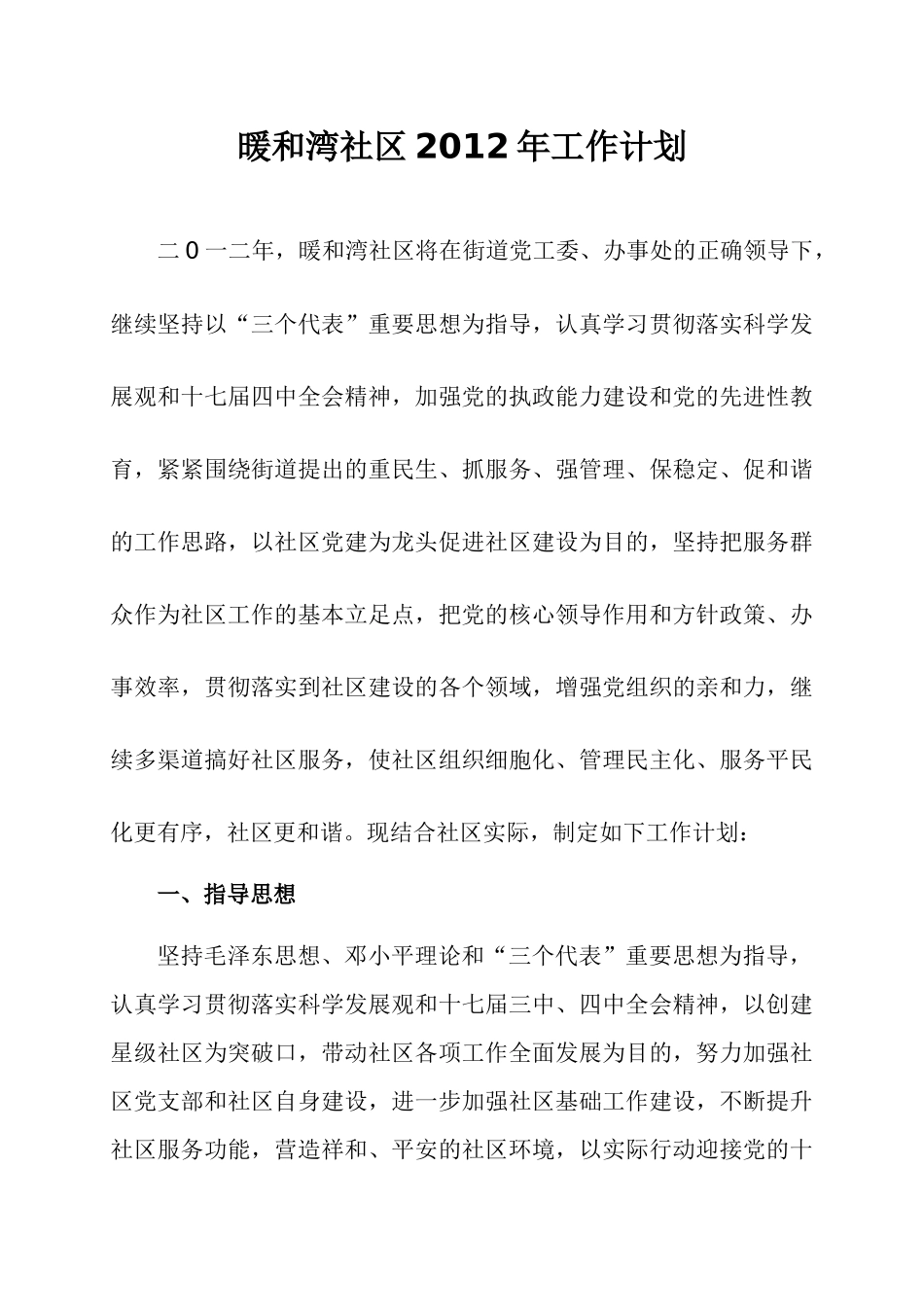 暖和湾社区2012年工作计划

二0一二年，暖和湾社区将在街道党工委、办事处的正确领导下，继续坚持以“三个代表”重要思想为指导，认真学习贯彻落实科学发展观和十七届四中全会精神，加强党的执政能力建设和党的先进性教育，紧紧围绕街道提出的重民生、抓服务、强管理、保稳定、促和谐的工作思路，以社区党建为龙头促进社区建设为目的，坚持把服务群众作为社区工作的基本立足点，把党的核心领导作用和方针政策、办事效率，贯彻落实到社区建设的各个领域，增强党组织的亲和力，继续多渠道搞好社区服务，使社区组织细胞化、管理民主化、服务平民化更有序，社区更和谐。现结合社区实际，制定如下工作计划：

一、指导思想

坚持毛泽东思想、邓小平理论和“三个代表”重要思想为指导，认真学习贯彻落实科学发展观和十七届三中、四中全会精神，以创建星级社区为突破口，带动社区各项工作全面发展为目的，努力加强社区党支部和社区自身建设，进一步加强社区基础工作建设，不断提升社区服务功能，营造祥和、平安的社区环境，以实际行动迎接党的十